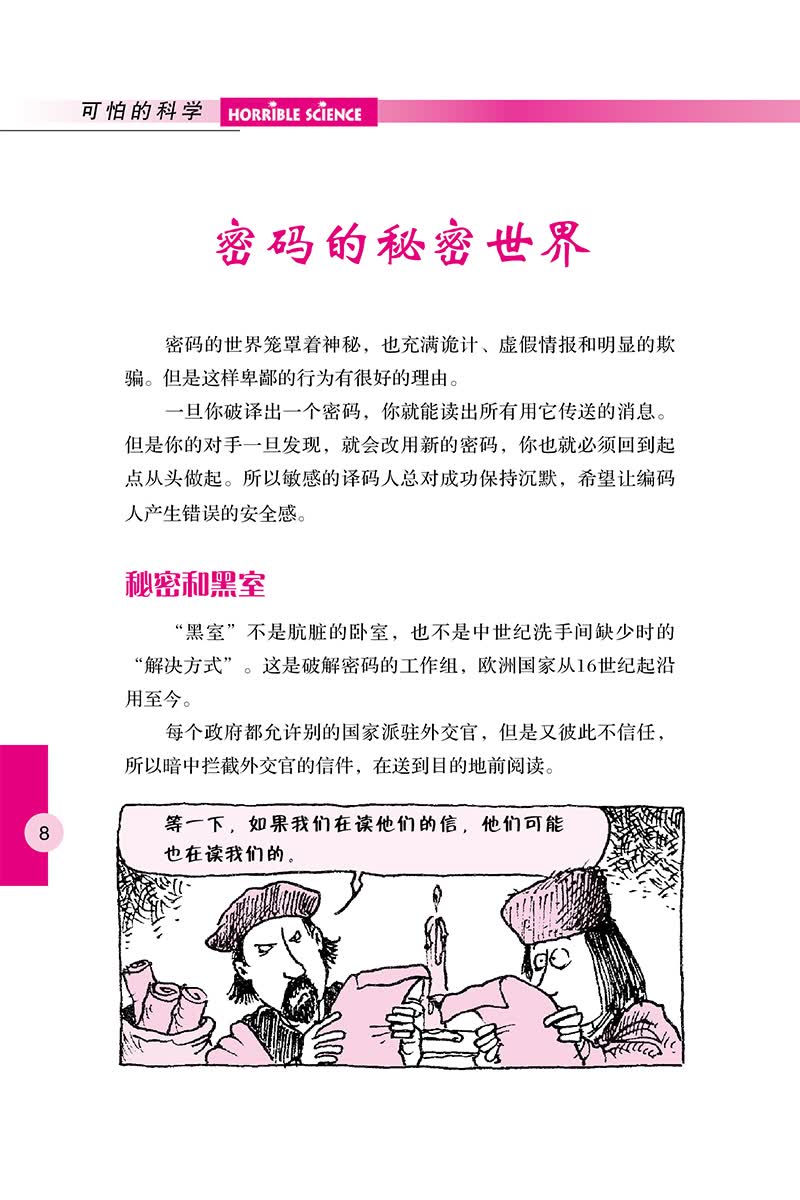 可怕的科学 HORRIBLE SCIENCE

密码的秘密世界

密码的世界笼罩着神秘，也充满诡计、虚假情报和明显的欺骗。但是这样卑鄙的行为有很好的理由。

一旦你破译出一个密码，你就能读出所有用它传送的消息。但是你的对手一旦发现，就会改用新的密码，你也就必须回到起点从头做起。所以敏感的译码人总对成功保持沉默，希望让编码人产生错误的安全感。

秘密和黑室

“黑室”不是肮脏的卧室，也不是中世纪洗手间缺少时的“解决方式”。这是破解密码的工作组，欧洲国家从16世纪起沿用至今。

每个政府都允许别的国家派驻外交官，但是又彼此不信任，所以暗中拦截外交官的信件，在送到目的地前阅读。

8

等一下，如果我们在读他们的信，他们可能也在读我们的。